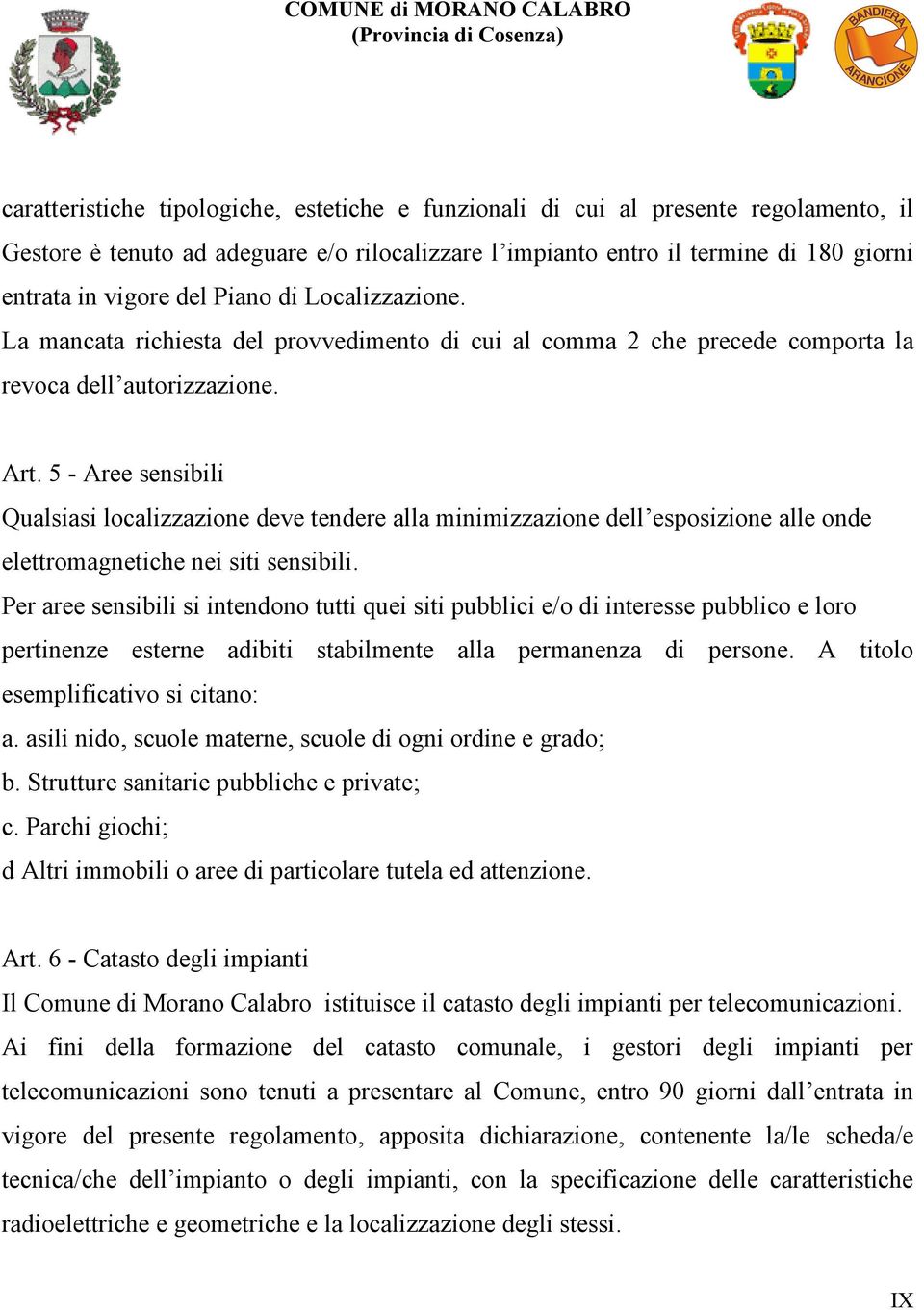 COMUNE di MORANO CALABRO
(Provincia di Cosenza)

BANDIERA ARANCIONE

caratteristiche tipologiche, estetiche e funzionali di cui al presente regolamento, il Gestore è tenuto ad adeguare e/o rilocalizzare l’impianto entro il termine di 180 giorni entrata in vigore del Piano di Localizzazione.
La mancata richiesta del provvedimento di cui al comma 2 che precede comporta la revoca dell’autorizzazione.

Art. 5 - Aree sensibili
Qualsiasi localizzazione deve tendere alla minimizzazione dell’esposizione alle onde elettromagnetiche nei siti sensibili.
Per aree sensibili si intendono tutti quei siti pubblici e/o di interesse pubblico e loro pertinenze esterne adibiti stabilmente alla permanenza di persone. A titolo esemplificativo si citano:
a. asili nido, scuole materne, scuole di ogni ordine e grado;
b. Strutture sanitarie pubbliche e private;
c. Parchi giochi;
d Altri immobili o aree di particolare tutela ed attenzione.

Art. 6 - Catasto degli impianti
Il Comune di Morano Calabro istituisce il catasto degli impianti per telecomunicazioni.
Ai fini della formazione del catasto comunale, i gestori degli impianti per telecomunicazioni sono tenuti a presentare al Comune, entro 90 giorni dall’entrata in vigore del presente regolamento, apposita dichiarazione, contenente la/le scheda/e tecnica/che dell’impianto o degli impianti, con la specificazione delle caratteristiche radioelettriche e geometriche e la localizzazione degli stessi.

IX